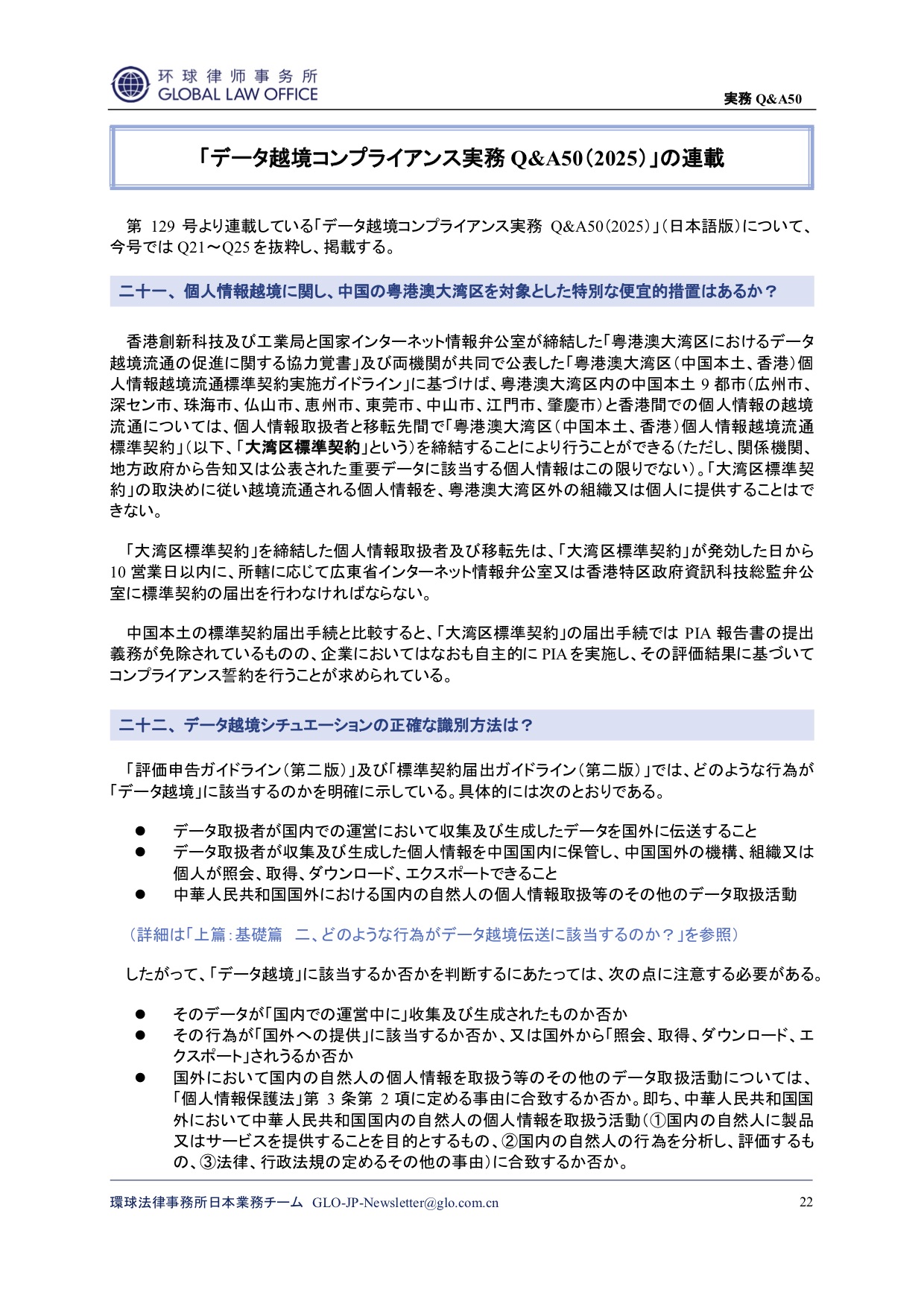 环球律师事务所
GLOBAL LAW OFFICE

実務 Q&A50

「データ越境コンプライアンス実務 Q&A50（2025）」の連載

第 129 号より連載している「データ越境コンプライアンス実務 Q&A50（2025）」（日本語版）について、今号では Q21～Q25 を抜粋し、掲載する。

二十一、個人情報越境に関し、中国の粤港澳大湾区を対象とした特別な便宜的措置はあるか？

香港創新科技及び工業局と国家インターネット情報弁公室が締結した「粤港澳大湾区におけるデータ越境流通の促進に関する協力覚書」及び両機関が共同で公表した「粤港澳大湾区（中国本土、香港）個人情報越境流通標準契約実施ガイドライン」に基づけば、粤港澳大湾区内の中国本土 9 都市（広州市、深セン市、珠海市、仏山市、恵州市、東莞市、中山市、江門市、肇慶市）と香港間での個人情報の越境流通については、個人情報取扱者と移転先間で「粤港澳大湾区（中国本土、香港）個人情報越境流通標準契約」（以下、「大湾区標準契約」という）を締結することにより行うことができる（ただし、関係機関、地方政府から告知又は公表された重要データに該当する個人情報はこの限りでない）。「大湾区標準契約」の取決めに従い越境流通される個人情報を、粤港澳大湾区外の組織又は個人に提供することはできない。

「大湾区標準契約」を締結した個人情報取扱者及び移転先は、「大湾区標準契約」が発効した日から 10 営業日以内に、所轄に応じて広東省インターネット情報弁公室又は香港特区政府資訊科技総監弁公室に標準契約の届出を行わなければならない。

中国本土の標準契約届出手続と比較すると、「大湾区標準契約」の届出手続では PIA 報告書の提出義務が免除されているものの、企業においてはなおも自主的に PIA を実施し、その評価結果に基づいてコンプライアンス誓約を行うことが求められている。

二十二、データ越境シチュエーションの正確な識別方法は？

「評価申告ガイドライン（第二版）」及び「標準契約届出ガイドライン（第二版）」では、どのような行為が「データ越境」に該当するのかを明確に示している。具体的には次のとおりである。

● データ取扱者が国内での運営において収集及び生成したデータを国外に伝送すること
● データ取扱者が収集及び生成した個人情報を中国国内に保管し、中国国外の機構、組織又は個人が照会、取得、ダウンロード、エクスポートできること
● 中華人民共和国国外における国内の自然人の個人情報取扱等のその他のデータ取扱活動

（詳細は「上篇：基礎篇　二、どのような行為がデータ越境伝送に該当するのか？」を参照）

したがって、「データ越境」に該当するか否かを判断するにあたっては、次の点に注意する必要がある。

● そのデータが「国内での運営中に」収集及び生成されたものか否か
● その行為が「国外への提供」に該当するか否か、又は国外から「照会、取得、ダウンロード、エクスポート」されうるか否か
● 国外において国内の自然人の個人情報を取扱う等のその他のデータ取扱活動については、「個人情報保護法」第 3 条第 2 項に定める事由に合致するか否か。即ち、中華人民共和国国外において中華人民共和国国内の自然人の個人情報を取扱う活動（①国内の自然人に製品又はサービスを提供することを目的とするもの、②国内の自然人の行為を分析し、評価するもの、③法律、行政法規の定めるその他の事由）に合致するか否か。

環球法律事務所日本業務チーム GLO-JP-Newsletter@glo.com.cn　22